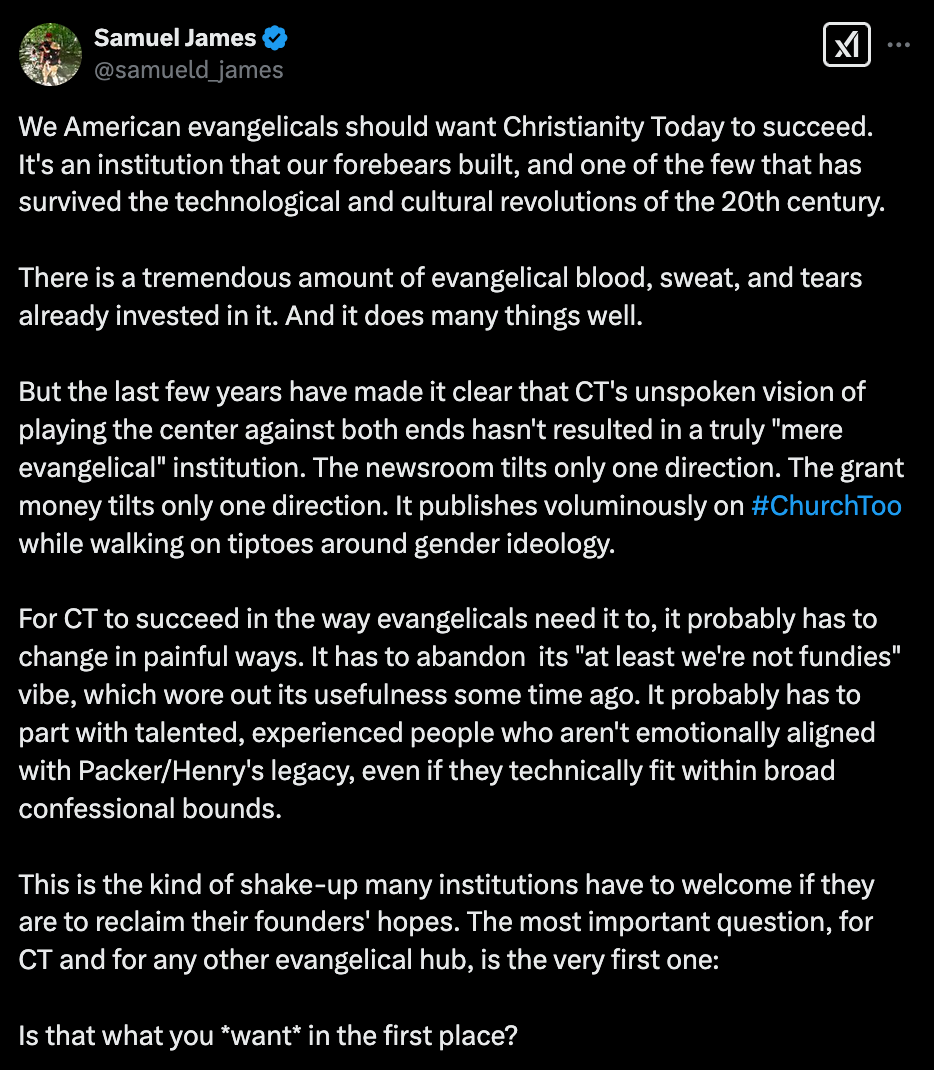 Samuel James
@samueld_james

We American evangelicals should want Christianity Today to succeed. It's an institution that our forebears built, and one of the few that has survived the technological and cultural revolutions of the 20th century.

There is a tremendous amount of evangelical blood, sweat, and tears already invested in it. And it does many things well.

But the last few years have made it clear that CT's unspoken vision of playing the center against both ends hasn't resulted in a truly "mere evangelical" institution. The newsroom tilts only one direction. The grant money tilts only one direction. It publishes voluminously on #ChurchToo while walking on tiptoes around gender ideology.

For CT to succeed in the way evangelicals need it to, it probably has to change in painful ways. It has to abandon its "at least we're not fundies" vibe, which wore out its usefulness some time ago. It probably has to part with talented, experienced people who aren't emotionally aligned with Packer/Henry's legacy, even if they technically fit within broad confessional bounds.

This is the kind of shake-up many institutions have to welcome if they are to reclaim their founders' hopes. The most important question, for CT and for any other evangelical hub, is the very first one:

Is that what you *want* in the first place?